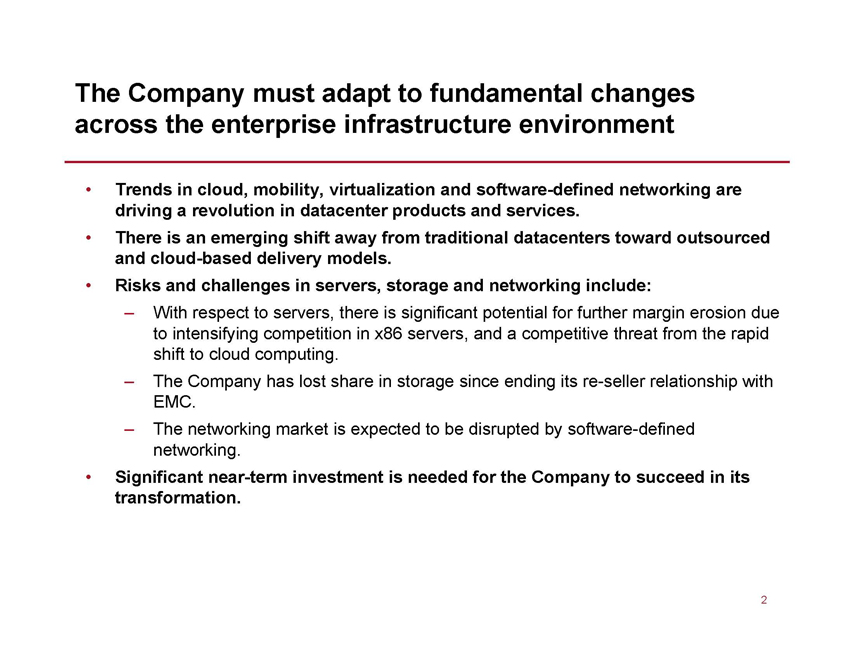 The Company must adapt to fundamental changes across the enterprise infrastructure environment

• Trends in cloud, mobility, virtualization and software-defined networking are driving a revolution in datacenter products and services.

• There is an emerging shift away from traditional datacenters toward outsourced and cloud-based delivery models.

• Risks and challenges in servers, storage and networking include:

– With respect to servers, there is significant potential for further margin erosion due to intensifying competition in x86 servers, and a competitive threat from the rapid shift to cloud computing.

– The Company has lost share in storage since ending its re-seller relationship with EMC.

– The networking market is expected to be disrupted by software-defined networking.

• Significant near-term investment is needed for the Company to succeed in its transformation.

2